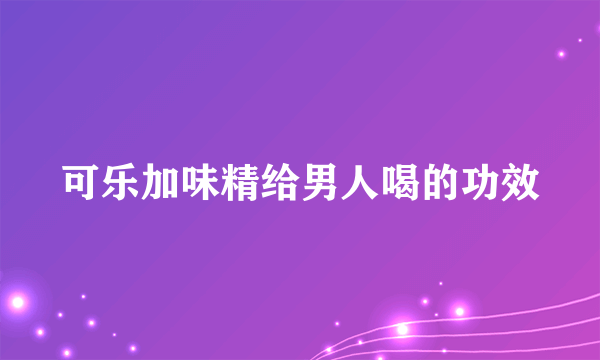 可乐加味精给男人喝的功效